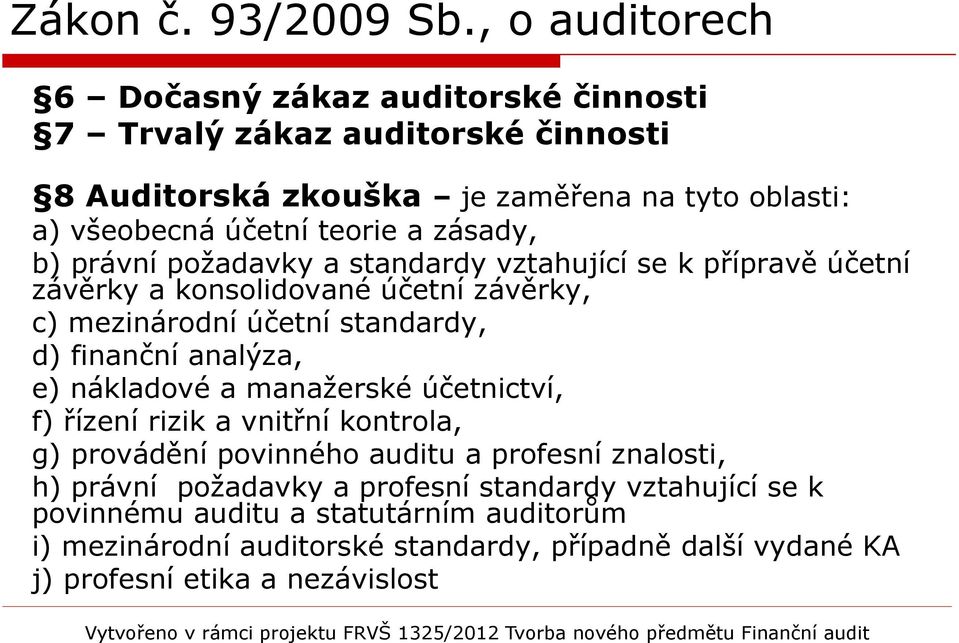 Zákon č. 93/2009 Sb., o auditorech

§6 – Dočasný zákaz auditorské činnosti
§7 – Trvalý zákaz auditorské činnosti

§8 Auditorská zkouška – je zaměřena na tyto oblasti:
a) všeobecná účetní teorie a zásady,
b) právní požadavky a standardy vztahující se k přípravě účetní závěrky a konsolidované účetní závěrky,
c) mezinárodní účetní standardy,
d) finanční analýza,
e) nákladové a manažerské účetnictví,
f) řízení rizik a vnitřní kontrola,
g) provádění povinného auditu a profesní znalosti,
h) právní požadavky a profesní standardy vztahující se k povinnému auditu a statutárním auditorům
i) mezinárodní auditorské standardy, případně další vydané KA
j) profesní etika a nezávislost

Vytvořeno v rámci projektu FRVŠ 1325/2012 Tvorba nového předmětu Finanční audit